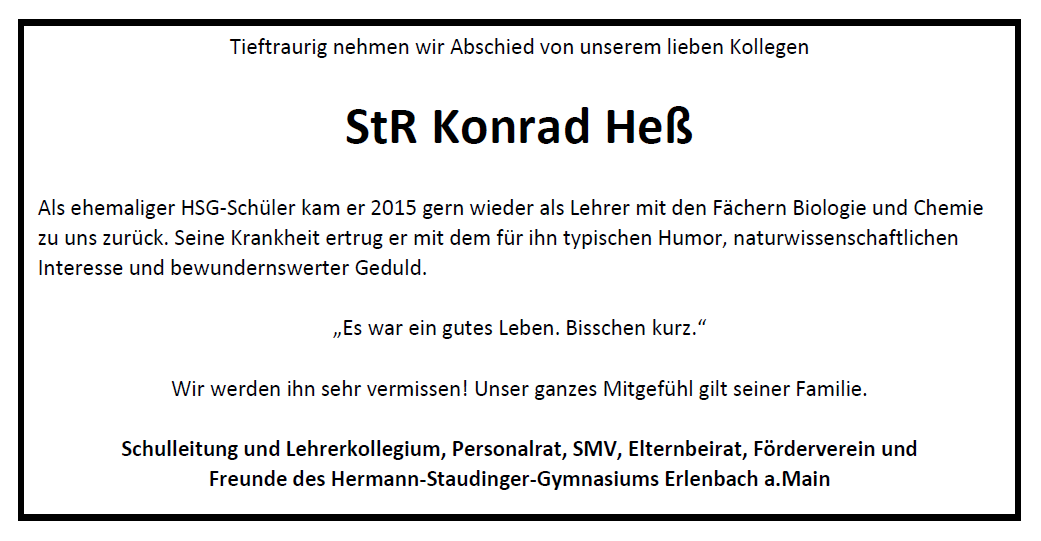 Tieftraurig nehmen wir Abschied von unserem lieben Kollegen

StR Konrad Heß

Als ehemaliger HSG-Schüler kam er 2015 gern wieder als Lehrer mit den Fächern Biologie und Chemie zu uns zurück. Seine Krankheit ertrug er mit dem für ihn typischen Humor, naturwissenschaftlichen Interesse und bewundernswerter Geduld.

„Es war ein gutes Leben. Bisschen kurz.“

Wir werden ihn sehr vermissen! Unser ganzes Mitgefühl gilt seiner Familie.

Schulleitung und Lehrerkollegium, Personalrat, SMV, Elternbeirat, Förderverein und Freunde des Hermann-Staudinger-Gymnasiums Erlenbach a.Main